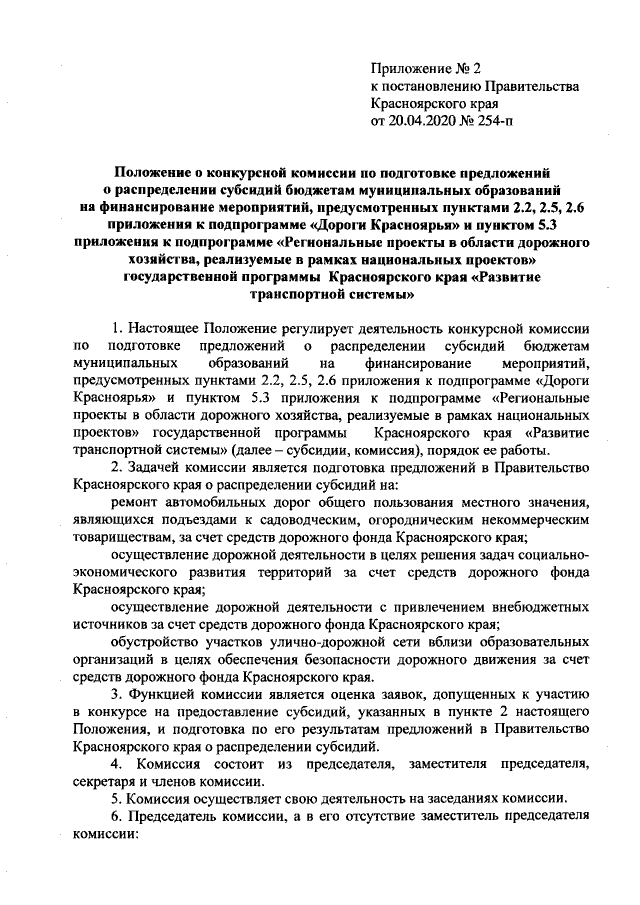 Приложение № 2
к постановлению Правительства
Красноярского края
от 20.04.2020 № 254-п

Положение о конкурсной комиссии по подготовке предложений о распределении субсидий бюджетам муниципальных образований на финансирование мероприятий, предусмотренных пунктами 2.2, 2.5, 2.6 приложения к подпрограмме «Дороги Красноярья» и пунктом 5.3 приложения к подпрограмме «Региональные проекты в области дорожного хозяйства, реализуемые в рамках национальных проектов» государственной программы Красноярского края «Развитие транспортной системы»

1. Настоящее Положение регулирует деятельность конкурсной комиссии по подготовке предложений о распределении субсидий бюджетам муниципальных образований на финансирование мероприятий, предусмотренных пунктами 2.2, 2.5, 2.6 приложения к подпрограмме «Дороги Красноярья» и пунктом 5.3 приложения к подпрограмме «Региональные проекты в области дорожного хозяйства, реализуемые в рамках национальных проектов» государственной программы Красноярского края «Развитие транспортной системы» (далее – субсидии, комиссия), порядок ее работы.

2. Задачей комиссии является подготовка предложений в Правительство Красноярского края о распределении субсидий на:

ремонт автомобильных дорог общего пользования местного значения, являющихся подъездами к садоводческим, огородническим некоммерческим товариществам, за счет средств дорожного фонда Красноярского края;

осуществление дорожной деятельности в целях решения задач социально-экономического развития территорий за счет средств дорожного фонда Красноярского края;

осуществление дорожной деятельности с привлечением внебюджетных источников за счет средств дорожного фонда Красноярского края;

обустройство участков улично-дорожной сети вблизи образовательных организаций в целях обеспечения безопасности дорожного движения за счет средств дорожного фонда Красноярского края.

3. Функцией комиссии является оценка заявок, допущенных к участию в конкурсе на предоставление субсидий, указанных в пункте 2 настоящего Положения, и подготовка по его результатам предложений в Правительство Красноярского края о распределении субсидий.

4. Комиссия состоит из председателя, заместителя председателя, секретаря и членов комиссии.

5. Комиссия осуществляет свою деятельность на заседаниях комиссии.

6. Председатель комиссии, а в его отсутствие заместитель председателя комиссии: